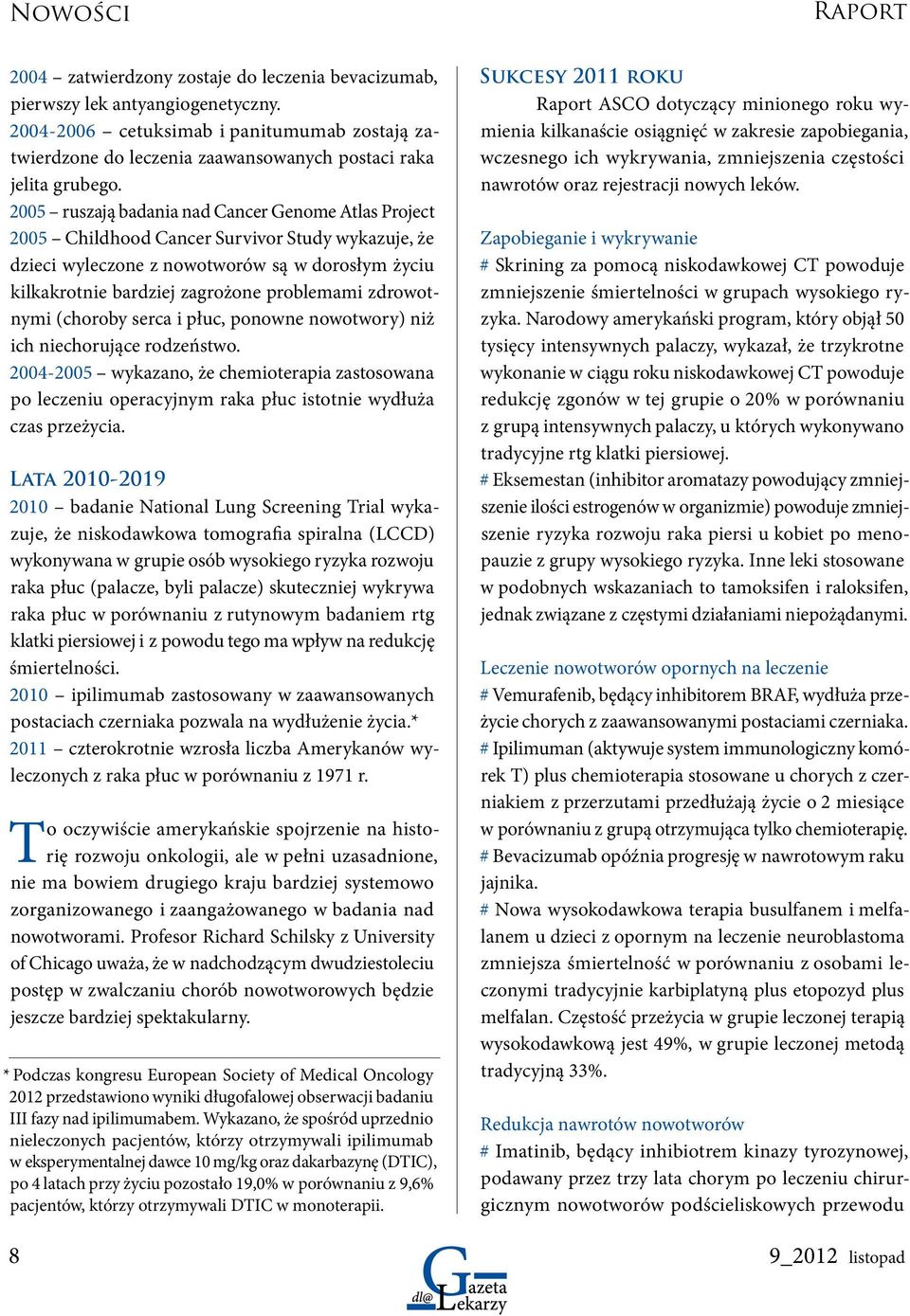 Nowości

Raport

2004 – zatwierdzony zostaje do leczenia bevacizumab, pierwszy lek antyangiogenetyczny.
2004-2006 – cetuksimab i panitumumab zostają zatwierdzone do leczenia zaawansowanych postaci raka jelita grubego.
2005 – ruszają badania nad Cancer Genome Atlas Project
2005 – Childhood Cancer Survivor Study wykazuje, że dzieci wyleczone z nowotworów są w dorosłym życiu kilkakrotnie bardziej zagrożone problemami zdrowotnymi (choroby serca i płuc, ponowne nowotwory) niż ich niechorujące rodzeństwo.
2004-2005 – wykazano, że chemioterapia zastosowana po leczeniu operacyjnym raka płuc istotnie wydłuża czas przeżycia.

Lata 2010-2019
2010 – badanie National Lung Screening Trial wykazuje, że niskodawkowa tomografia spiralna (LCCD) wykonywana w grupie osób wysokiego ryzyka rozwoju raka płuc (palacze, byli palacze) skuteczniej wykrywa raka płuc w porównaniu z rutynowym badaniem rtg klatki piersiowej i z powodu tego ma wpływ na redukcję śmiertelności.
2010 – ipilimumab zastosowany w zaawansowanych postaciach czerniaka pozwala na wydłużenie życia.*
2011 – czterokrotnie wzrosła liczba Amerykanów wyleczonych z raka płuc w porównaniu z 1971 r.

To oczywiście amerykańskie spojrzenie na historię rozwoju onkologii, ale w pełni uzasadnione, nie ma bowiem drugiego kraju bardziej systemowo zorganizowanego i zaangażowanego w badania nad nowotworami. Profesor Richard Schilsky z University of Chicago uważa, że w nadchodzącym dwudziestoleciu postęp w zwalczaniu chorób nowotworowych będzie jeszcze bardziej spektakularny.

* Podczas kongresu European Society of Medical Oncology 2012 przedstawiono wyniki długofalowej obserwacji badaniu III fazy nad ipilimumabem. Wykazano, że spośród uprzednio nieleczonych pacjentów, którzy otrzymywali ipilimumab w eksperymentalnej dawce 10 mg/kg oraz dakarbazynę (DTIC), po 4 latach przy życiu pozostało 19,0% w porównaniu z 9,6% pacjentów, którzy otrzymywali DTIC w monoterapii.

Sukcesy 2011 roku
Raport ASCO dotyczący minionego roku wymienia kilkanaście osiągnięć w zakresie zapobiegania, wczesnego ich wykrywania, zmniejszenia częstości nawrotów oraz rejestracji nowych leków.

Zapobieganie i wykrywanie
# Skrining za pomocą niskodawkowej CT powoduje zmniejszenie śmiertelności w grupach wysokiego ryzyka. Narodowy amerykański program, który objął 50 tysięcy intensywnych palaczy, wykazał, że trzykrotne wykonanie w ciągu roku niskodawkowej CT powoduje redukcję zgonów w tej grupie o 20% w porównaniu z grupą intensywnych palaczy, u których wykonywano tradycyjne rtg klatki piersiowej.
# Eksemestan (inhibitor aromatazy powodujący zmniejszenie ilości estrogenów w organizmie) powoduje zmniejszenie ryzyka rozwoju raka piersi u kobiet po menopauzie z grupy wysokiego ryzyka. Inne leki stosowane w podobnych wskazaniach to tamoksifen i raloksifen, jednak związane z częstymi działaniami niepożądanymi.

Leczenie nowotworów opornych na leczenie
# Vemurafenib, będący inhibitorem BRAF, wydłuża przeżycie chorych z zaawansowanymi postaciami czerniaka.
# Ipilimuman (aktywuje system immunologiczny komórek T) plus chemioterapia stosowane u chorych z czerniakiem z przerzutami przedłużają życie o 2 miesiące w porównaniu z grupą otrzymująca tylko chemioterapię.
# Bevacizumab opóźnia progresję w nawrotowym raku jajnika.
# Nowa wysokodawkowa terapia busulfanem i melfalanem u dzieci z opornym na leczenie neuroblastoma zmniejsza śmiertelność w porównaniu z osobami leczonymi tradycyjnie karbiplatyną plus etopozyd plus melfalan. Częstość przeżycia w grupie leczonej terapią wysokodawkową jest 49%, w grupie leczonej metodą tradycyjną 33%.

Redukcja nawrotów nowotworów
# Imatinib, będący inhibiotrem kinazy tyrozynowej, podawany przez trzy lata chorym po leczeniu chirurgicznym nowotworów podścieliskowych przewodu

8

dl@ Gazeta Lekarzy

9_2012 listopad